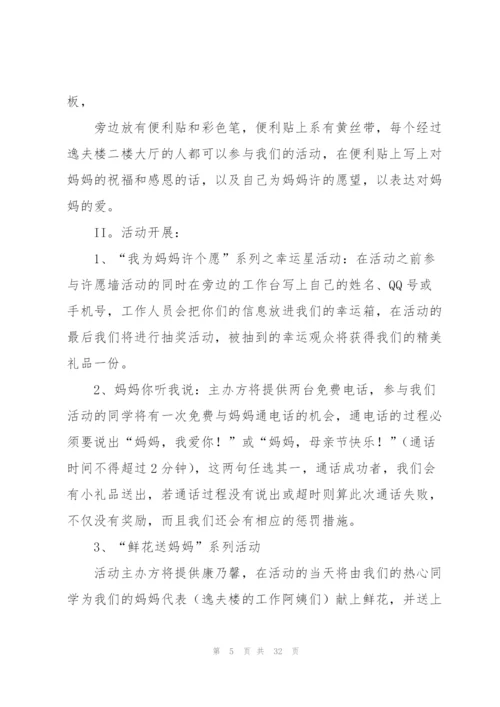 板，

旁边放有便利贴和彩色笔，便利贴上系有黄丝带，每个经过逸夫楼二楼大厅的人都可以参与我们的活动，在便利贴上写上对妈妈的祝福和感恩的话，以及自己为妈妈许的愿望，以表达对妈妈的爱。

II。活动开展：

1、“我为妈妈许个愿”系列之幸运星活动：在活动之前参与许愿墙活动的同时在旁边的工作台写上自己的姓名、QQ号或手机号，工作人员会把你们的信息放进我们的幸运箱，在活动的最后我们将进行抽奖活动，被抽到的幸运观众将获得我们的精美礼品一份。

2、妈妈你听我说：主办方将提供两台免费电话，参与我们活动的同学将有一次免费与妈妈通电话的机会，通电话的过程必须要说出“妈妈，我爱你！”或“妈妈，母亲节快乐！”（通话时间不得超过2分钟），这两句任选其一，通话成功者，我们会有小礼品送出，若通话过程没有说出或超时则算此次通话失败，不仅没有奖励，而且我们还会有相应的惩罚措施。

3、“鲜花送妈妈”系列活动

活动主办方将提供康乃馨，在活动的当天将由我们的热心同学为我们的妈妈代表（逸夫楼的工作阿姨们）献上鲜花，并送上

第 5 页 共 32 页